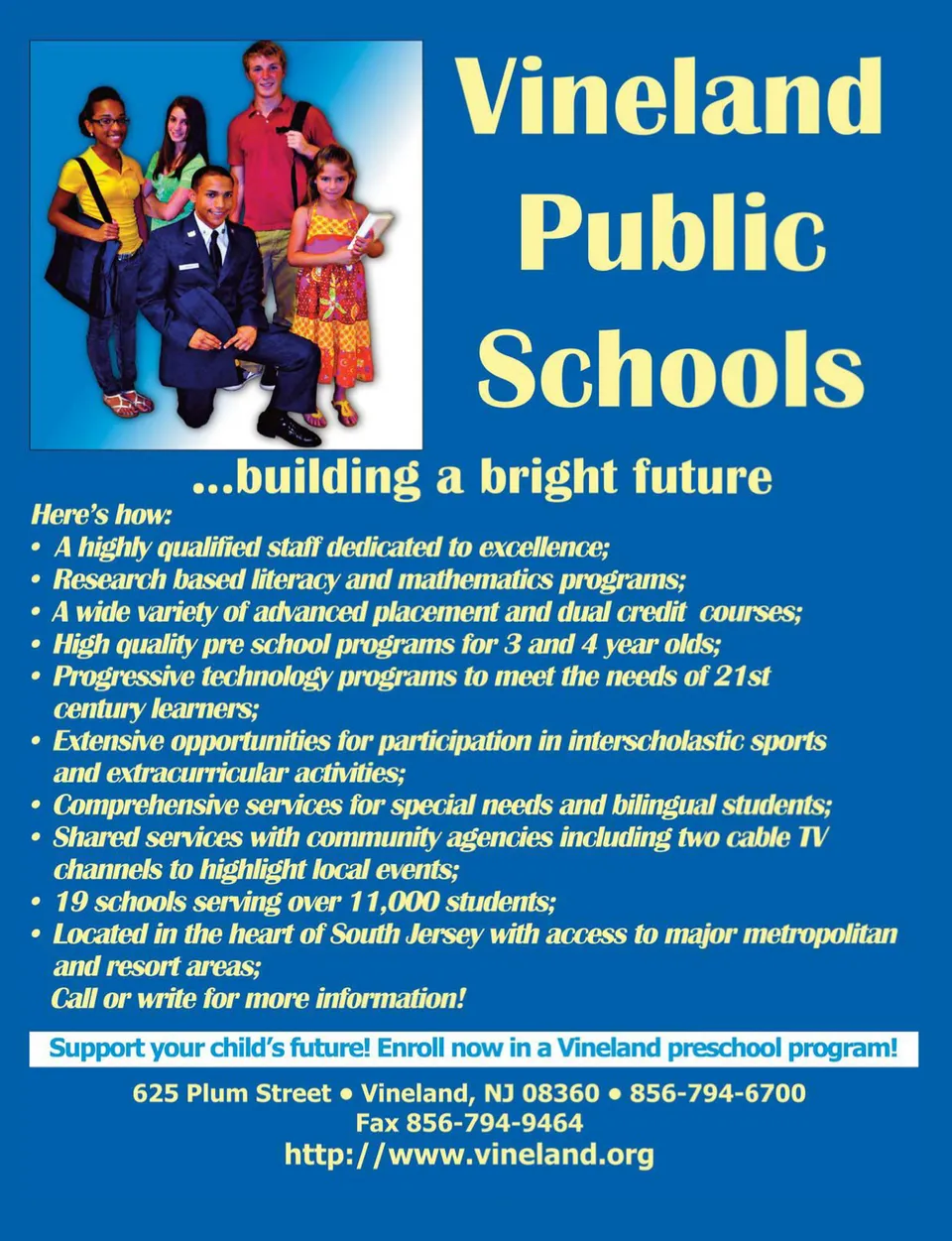 Vineland Public Schools

...building a bright future

Here's how:
• A highly qualified staff dedicated to excellence;
• Research based literacy and mathematics programs;
• A wide variety of advanced placement and dual credit courses;
• High quality pre school programs for 3 and 4 year olds;
• Progressive technology programs to meet the needs of 21st century learners;
• Extensive opportunities for participation in interscholastic sports and extracurricular activities;
• Comprehensive services for special needs and bilingual students;
• Shared services with community agencies including two cable TV channels to highlight local events;
• 19 schools serving over 11,000 students;
• Located in the heart of South Jersey with access to major metropolitan and resort areas;
Call or write for more information!

Support your child's future! Enroll now in a Vineland preschool program!

625 Plum Street • Vineland, NJ 08360 • 856-794-6700
Fax 856-794-9464
http://www.vineland.org